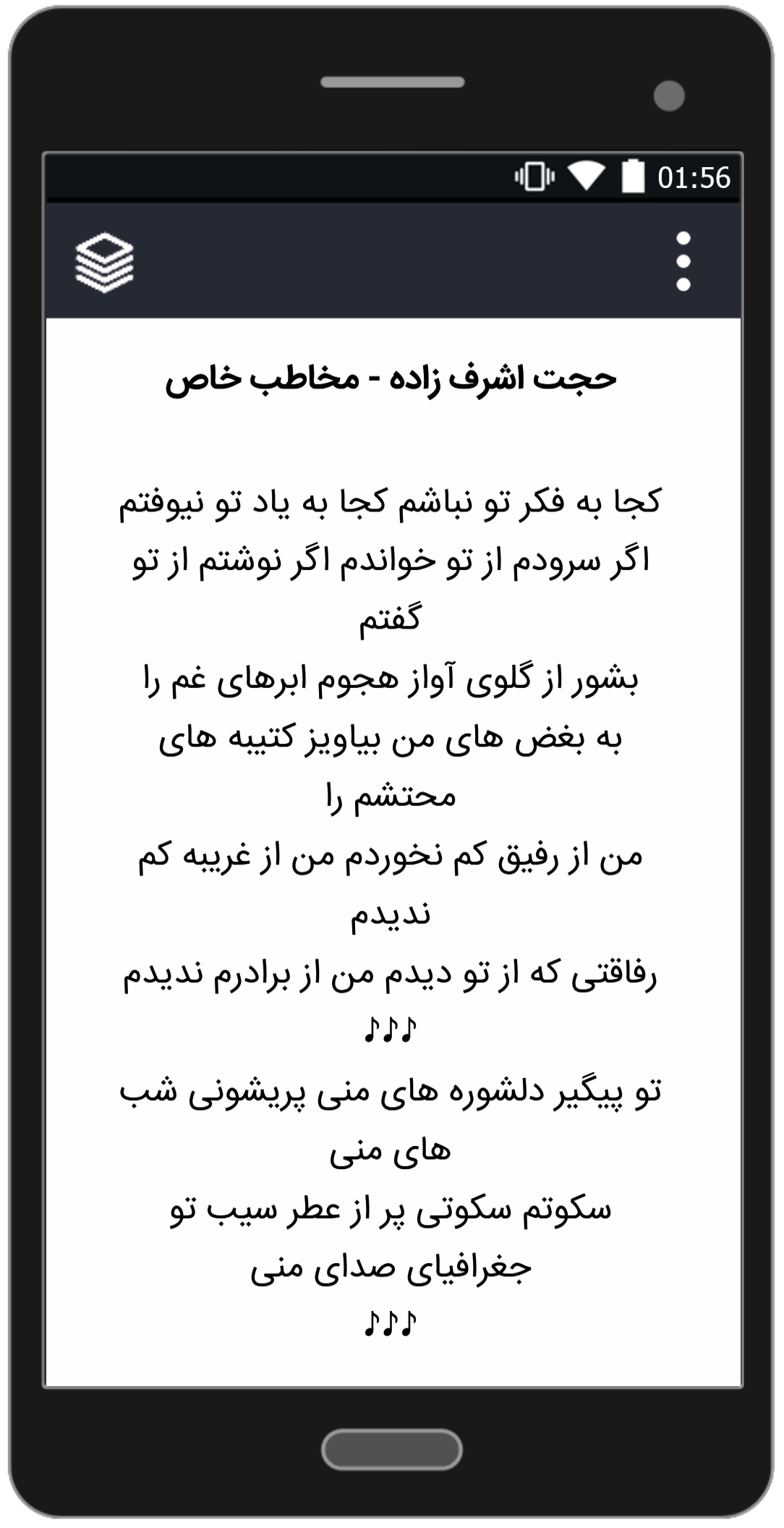 01:56

حجت اشرف زاده - مخاطب خاص

کجا به فکر تو نباشم کجا به یاد تو نیوفتم
اگر سرودم از تو خواندم اگر نوشتم از تو گفتم
بشور از گلوی آواز هجوم ابرهای غم را
به بغض های من بیاویز کتیبه های محتشم را
من از رفیق کم نخوردم من از غریبه کم ندیدم
رفاقتی که از تو دیدم من از برادرم ندیدم
♪♪♪
تو پیگیر دلشوره های منی پریشونی شب های منی
سکوتم سکوتی پر از عطر سیب تو جغرافیای صدای منی
♪♪♪